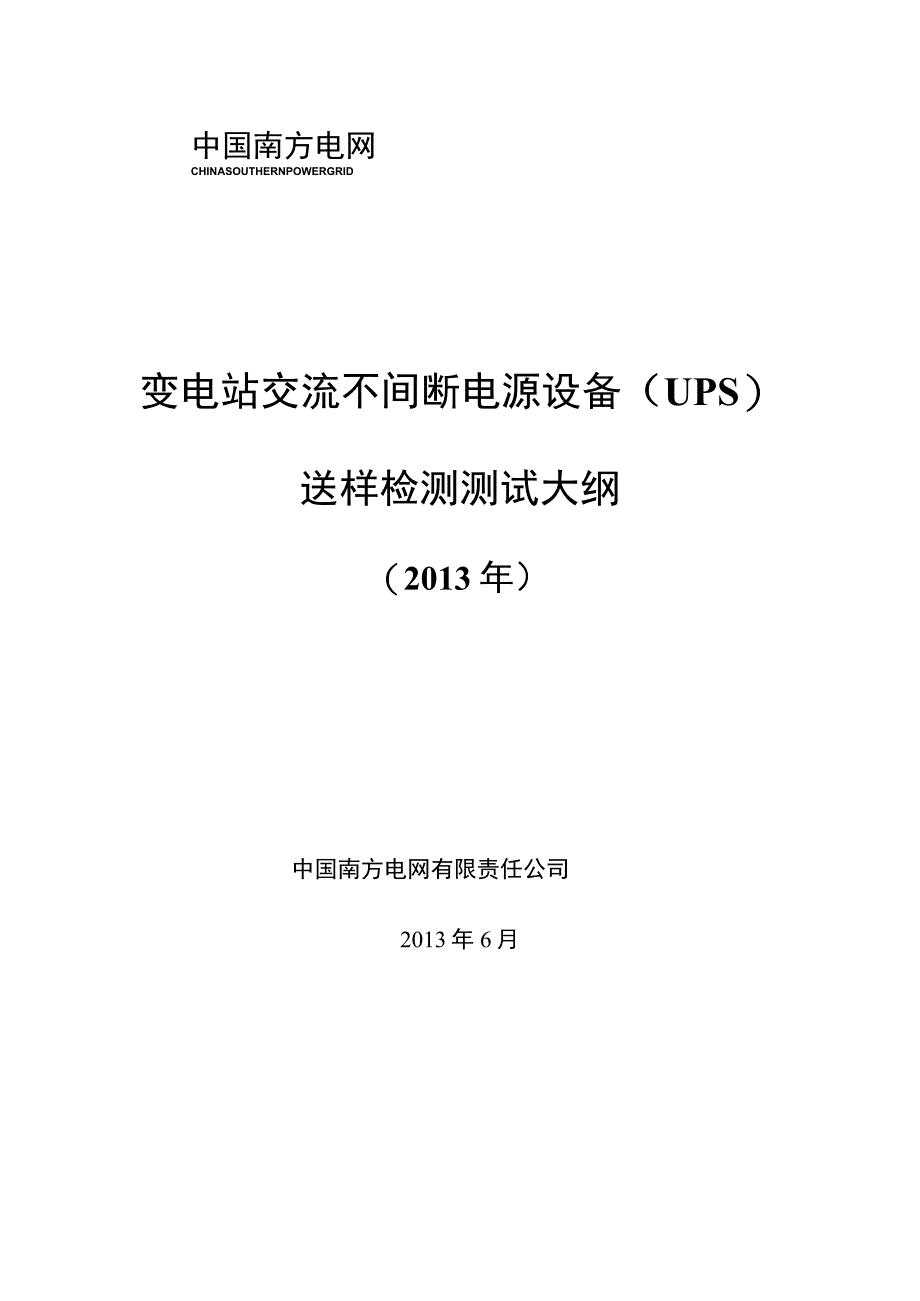 中国南方电网
CHINASOUTHERNPOWERGRID

变电站交流不间断电源设备（UPS）

送样检测测试大纲

（2013年）

中国南方电网有限责任公司

2013年6月